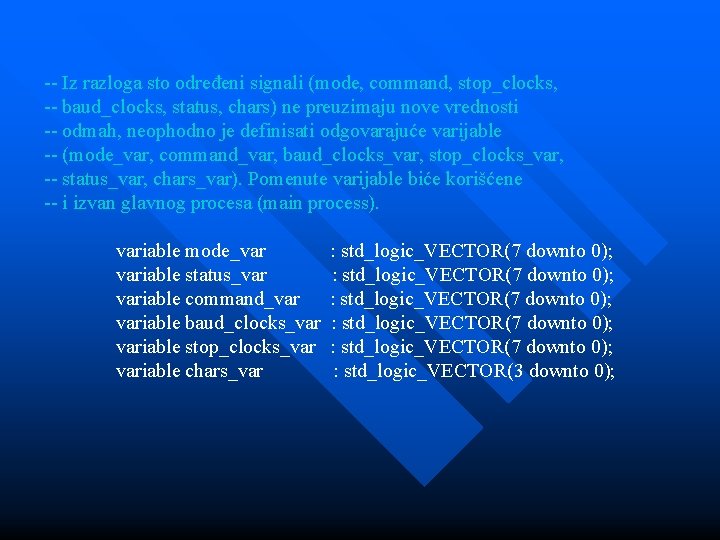 -- Iz razloga sto određeni signali (mode, command, stop_clocks,
-- baud_clocks, status, chars) ne preuzimaju nove vrednosti
-- odmah, neophodno je definisati odgovarajuće varijable
-- (mode_var, command_var, baud_clocks_var, stop_clocks_var,
-- status_var, chars_var). Pomenute varijable biće korišćene
-- i izvan glavnog procesa (main process).

variable mode_var : std_logic_VECTOR(7 downto 0);
variable status_var : std_logic_VECTOR(7 downto 0);
variable command_var : std_logic_VECTOR(7 downto 0);
variable baud_clocks_var : std_logic_VECTOR(7 downto 0);
variable stop_clocks_var : std_logic_VECTOR(7 downto 0);
variable chars_var : std_logic_VECTOR(3 downto 0);